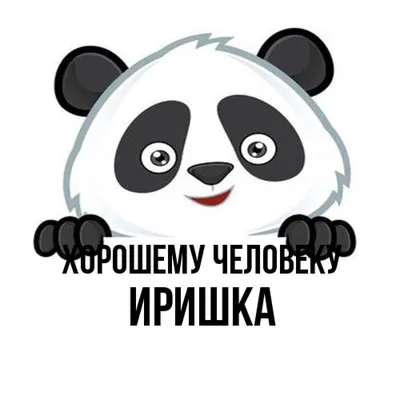 ХОРОШЕМУ ЧЕЛОВЕКУ
ИРИШКА